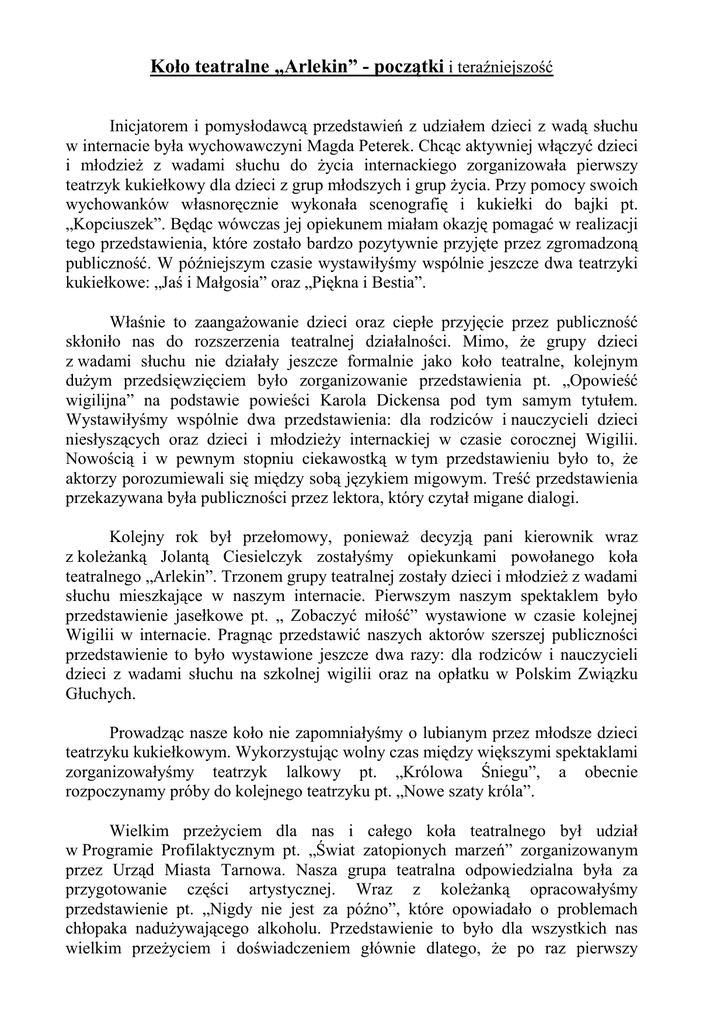 Koło teatralne „Arlekin” - początki i teraźniejszość

Inicjatorem i pomysłodawcą przedstawień z udziałem dzieci z wadą słuchu w internacie była wychowawczyni Magda Peterek. Chcąc aktywniej włączyć dzieci i młodzież z wadami słuchu do życia internackiego zorganizowała pierwszy teatrzyk kukiełkowy dla dzieci z grup młodszych i grup życia. Przy pomocy swoich wychowanków własnoręcznie wykonała scenografię i kukiełki do bajki pt. „Kopciuszek”. Będąc wówczas jej opiekunem miałam okazję pomagać w realizacji tego przedstawienia, które zostało bardzo pozytywnie przyjęte przez zgromadzoną publiczność. W późniejszym czasie wystawiłyśmy wspólnie jeszcze dwa teatrzyki kukiełkowe: „Jaś i Małgosia” oraz „Piękna i Bestia”.

Właśnie to zaangażowanie dzieci oraz ciepłe przyjęcie przez publiczność skłoniło nas do rozszerzenia teatralnej działalności. Mimo, że grupy dzieci z wadami słuchu nie działały jeszcze formalnie jako koło teatralne, kolejnym dużym przedsięwzięciem było zorganizowanie przedstawienia pt. „Opowieść wigilijna” na podstawie powieści Karola Dickensa pod tym samym tytułem. Wystawiłyśmy wspólnie dwa przedstawienia: dla rodziców i nauczycieli dzieci niesłyszących oraz dzieci i młodzieży internackiej w czasie corocznej Wigilii. Nowością i w pewnym stopniu ciekawostką w tym przedstawieniu było to, że aktorzy porozumiewali się między sobą językiem migowym. Treść przedstawienia przekazywana była publiczności przez lektora, który czytał migane dialogi.

Kolejny rok był przełomowy, ponieważ decyzją pani kierownik wraz z koleżanką Jolantą Ciesielczyk zostałyśmy opiekunkami powołanego koła teatralnego „Arlekin”. Trzonem grupy teatralnej zostały dzieci i młodzież z wadami słuchu mieszkające w naszym internacie. Pierwszym naszym spektaklem było przedstawienie jasełkowe pt. „ Zobaczyć miłość” wystawione w czasie kolejnej Wigilii w internacie. Pragnąc przedstawić naszych aktorów szerszej publiczności przedstawienie to było wystawione jeszcze dwa razy: dla rodziców i nauczycieli dzieci z wadami słuchu na szkolnej wigilii oraz na opłatku w Polskim Związku Głuchych.

Prowadząc nasze koło nie zapomniałyśmy o lubianym przez młodsze dzieci teatrzyku kukiełkowym. Wykorzystując wolny czas między większymi spektaklami zorganizowałyśmy teatrzyk lalkowy pt. „Królowa Śniegu”, a obecnie rozpoczynamy próby do kolejnego teatrzyku pt. „Nowe szaty króla”.

Wielkim przeżyciem dla nas i całego koła teatralnego był udział w Programie Profilaktycznym pt. „Świat zatopionych marzeń” zorganizowanym przez Urząd Miasta Tarnowa. Nasza grupa teatralna odpowiedzialna była za przygotowanie części artystycznej. Wraz z koleżanką opracowałyśmy przedstawienie pt. „Nigdy nie jest za późno”, które opowiadało o problemach chłopaka nadużywającego alkoholu. Przedstawienie to było dla wszystkich nas wielkim przeżyciem i doświadczeniem głównie dlatego, że po raz pierwszy